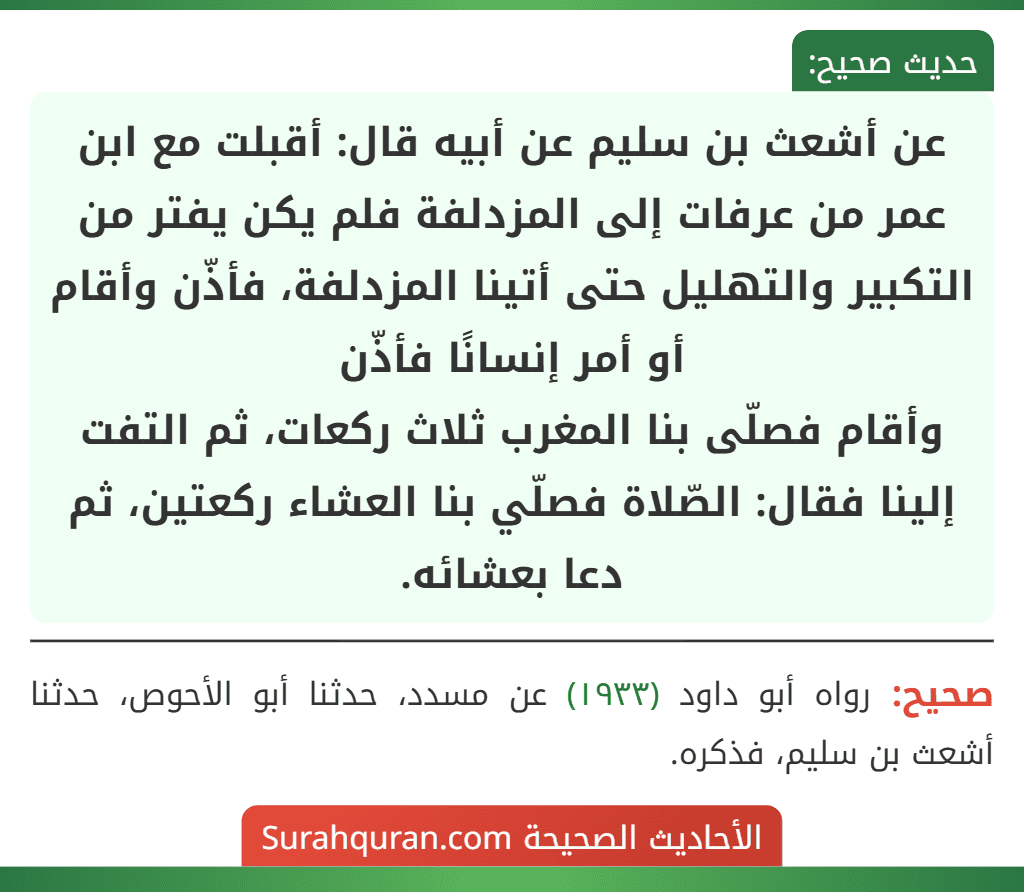 حديث صحيح:

عن أشعث بن سليم عن أبيه قال: أقبلت مع ابن عمر من عرفات إلى المزدلفة فلم يكن يفتر من التكبير والتهليل حتى أتينا المزدلفة، فأذّن وأقام أو أمر إنسانًا فأذّن
وأقام فصلّى بنا المغرب ثلاث ركعات، ثم التفت إلينا فقال: الصّلاة فصلّي بنا العشاء ركعتين، ثم دعا بعشائه.

صحيح: رواه أبو داود (١٩٣٣) عن مسدد، حدثنا أبو الأحوص، حدثنا أشعث بن سليم، فذكره.

الأحاديث الصحيحة Surahquran.com